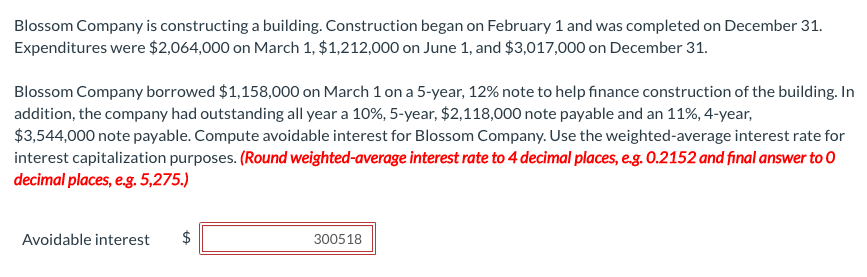 Blossom Company is constructing a building. Construction began on February 1 and was completed on December 31. Expenditures were \$2,064,000 on March 1, \$1,212,000 on June 1, and \$3,017,000 on December 31.

Blossom Company borrowed \$1,158,000 on March 1 on a 5-year, 12% note to help finance construction of the building. In addition, the company had outstanding all year a 10%, 5-year, \$2,118,000 note payable and an 11%, 4-year, \$3,544,000 note payable. Compute avoidable interest for Blossom Company. Use the weighted-average interest rate for interest capitalization purposes. (Round weighted-average interest rate to 4 decimal places, e.g. 0.2152 and final answer to 0 decimal places, e.g. 5,275.)

Avoidable interest \$ 300518